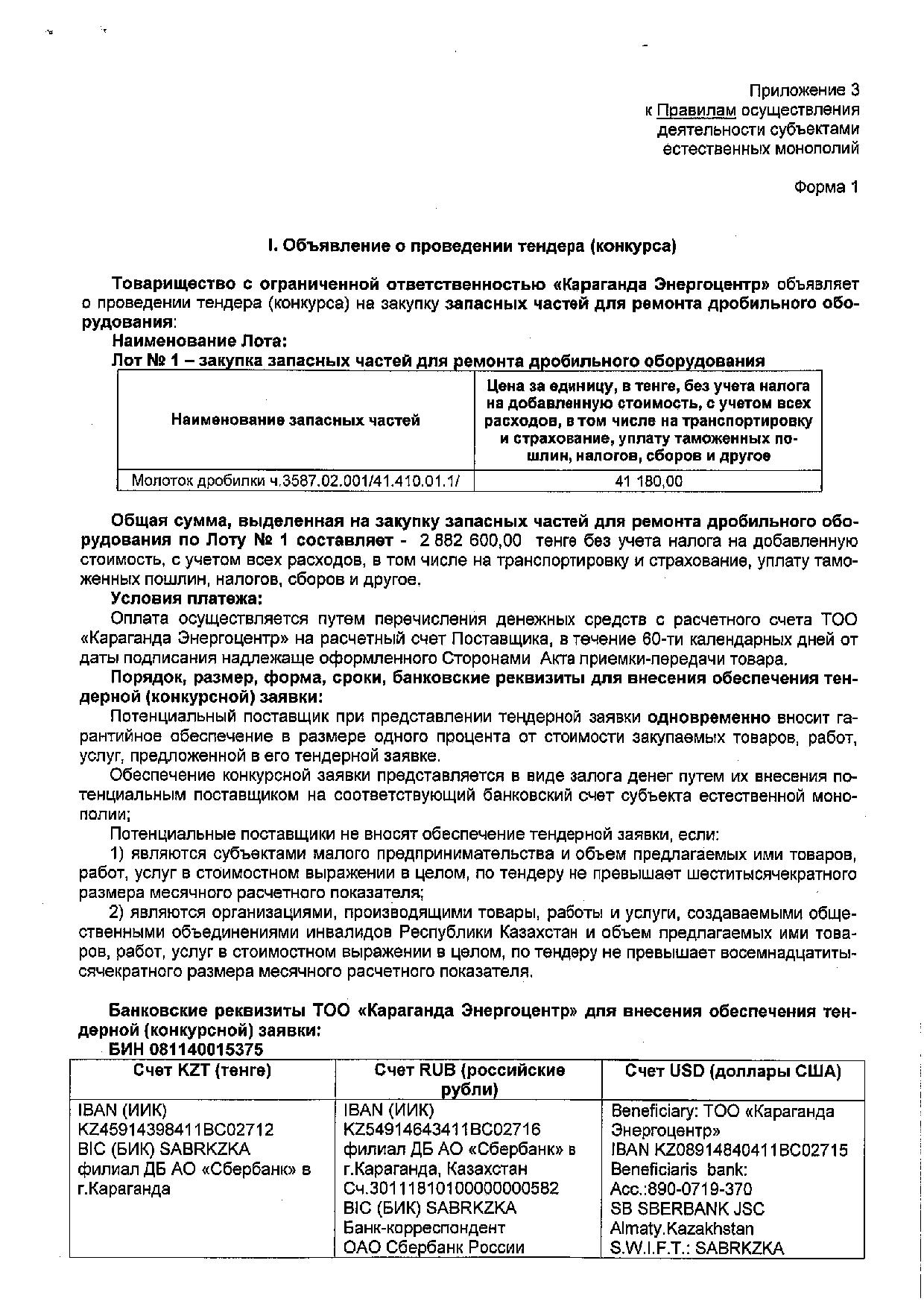 Приложение 3
к Правилам осуществления деятельности субъектами естественных монополий

Форма 1

I. Объявление о проведении тендера (конкурса)

Товарищество с ограниченной ответственностью «Караганда Энергоцентр» объявляет о проведении тендера (конкурса) на закупку запасных частей для ремонта дробильного оборудования:

Наименование Лота:

Лот № 1 – закупка запасных частей для ремонта дробильного оборудования

| Наименование запасных частей | Цена за единицу, в тенге, без учета налога на добавленную стоимость, с учетом всех расходов, в том числе на транспортировку и страхование, уплату таможенных пошлин, налогов, сборов и другое |
|---|---|
| Молоток дробилки ч.3587.02.001/41.410.01.1/ | 41 180,00 |

Общая сумма, выделенная на закупку запасных частей для ремонта дробильного оборудования по Лоту № 1 составляет - 2 882 600,00 тенге без учета налога на добавленную стоимость, с учетом всех расходов, в том числе на транспортировку и страхование, уплату таможенных пошлин, налогов, сборов и другое.

Условия платежа:

Оплата осуществляется путем перечисления денежных средств с расчетного счета ТОО «Караганда Энергоцентр» на расчетный счет Поставщика, в течение 60-ти календарных дней от даты подписания надлежаще оформленного Сторонами Акта приемки-передачи товара.

Порядок, размер, форма, сроки, банковские реквизиты для внесения обеспечения тендерной (конкурсной) заявки:

Потенциальный поставщик при представлении тендерной заявки одновременно вносит гарантийное обеспечение в размере одного процента от стоимости закупаемых товаров, работ, услуг, предложенной в его тендерной заявке.

Обеспечение конкурсной заявки представляется в виде залога денег путем их внесения потенциальным поставщиком на соответствующий банковский счет субъекта естественной монополии;

Потенциальные поставщики не вносят обеспечение тендерной заявки, если:

1) являются субъектами малого предпринимательства и объем предлагаемых ими товаров, работ, услуг в стоимостном выражении в целом, по тендеру не превышает шеститысячекратного размера месячного расчетного показателя;

2) являются организациями, производящими товары, работы и услуги, создаваемыми общественными объединениями инвалидов Республики Казахстан и объем предлагаемых ими товаров, работ, услуг в стоимостном выражении в целом, по тендеру не превышает восемнадцатитысячекратного размера месячного расчетного показателя.

Банковские реквизиты ТОО «Караганда Энергоцентр» для внесения обеспечения тендерной (конкурсной) заявки:

БИН 081140015375

| Счет KZT (тенге) | Счет RUB (российские рубли) | Счет USD (доллары США) |
|---|---|---|
| IBAN (ИИК) KZ45914398411BC02712 BIC (БИК) SABRKZKA филиал ДБ АО «Сбербанк» в г.Караганда | IBAN (ИИК) KZ54914643411BC02716 филиал ДБ АО «Сбербанк» в г.Караганда, Казахстан Сч.30111810100000000582 BIC (БИК) SABRKZKA Банк-корреспондент ОАО Сбербанк России | Beneficiary: ТОО «Караганда Энергоцентр» IBAN KZ08914840411BC02715 Beneficiaris bank: Acc.:890-0719-370 SB SBERBANK JSC Almaty.Kazakhstan S.W.I.F.T.: SABRKZKA |